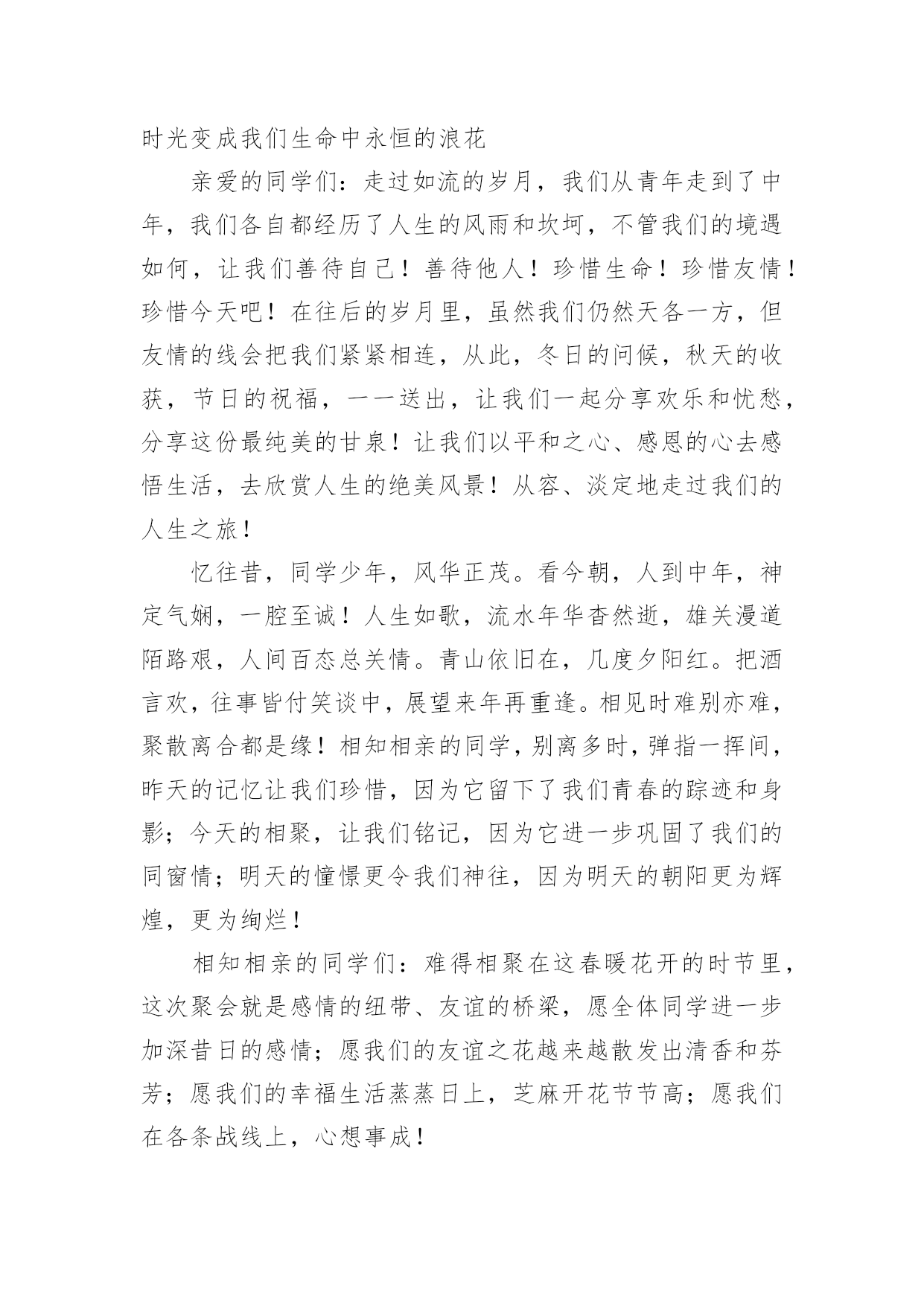 时光变成我们生命中永恒的浪花

亲爱的同学们：走过如流的岁月，我们从青年走到了中年，我们各自都经历了人生的风雨和坎坷，不管我们的境遇如何，让我们善待自己！善待他人！珍惜生命！珍惜友情！珍惜今天吧！在往后的岁月里，虽然我们仍然天各一方，但友情的线会把我们紧紧相连，从此，冬日的问候，秋天的收获，节日的祝福，一一送出，让我们一起分享欢乐和忧愁，分享这份最纯美的甘泉！让我们以平和之心、感恩的心去感悟生活，去欣赏人生的绝美风景！从容、淡定地走过我们的人生之旅！

忆往昔，同学少年，风华正茂。看今朝，人到中年，神定气娴，一腔至诚！人生如歌，流水年华杳然逝，雄关漫道陌路艰，人间百态总关情。青山依旧在，几度夕阳红。把酒言欢，往事皆付笑谈中，展望来年再重逢。相见时难别亦难，聚散离合都是缘！相知相亲的同学，别离多时，弹指一挥间，昨天的记忆让我们珍惜，因为它留下了我们青春的踪迹和身影；今天的相聚，让我们铭记，因为它进一步巩固了我们的同窗情；明天的憧憬更令我们神往，因为明天的朝阳更为辉煌，更为绚烂！

相知相亲的同学们：难得相聚在这春暖花开的时节里，这次聚会就是感情的纽带、友谊的桥梁，愿全体同学进一步加深昔日的感情；愿我们的友谊之花越来越散发出清香和芬芳；愿我们的幸福生活蒸蒸日上，芝麻开花节节高；愿我们在各条战线上，心想事成！